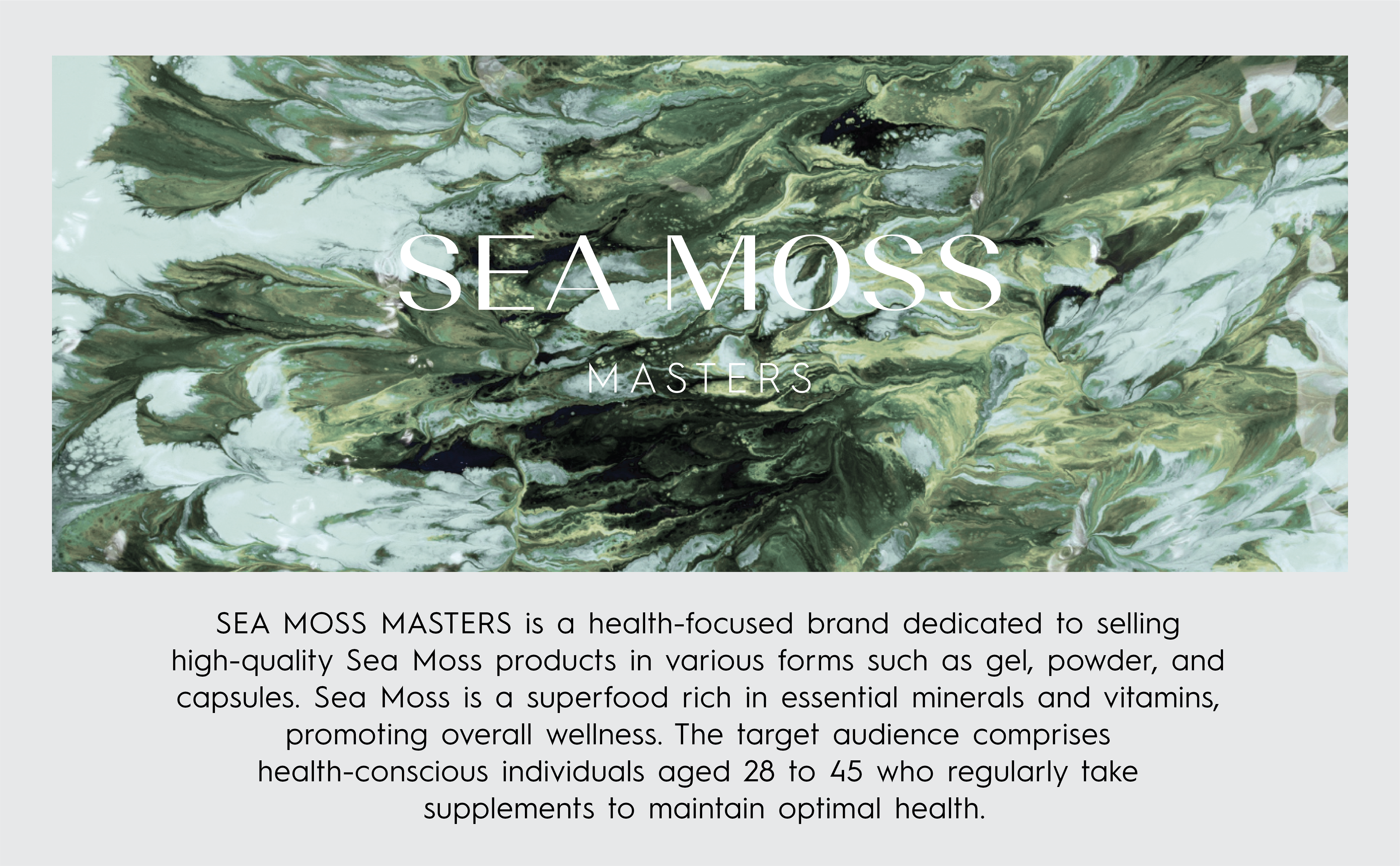 SEA MOSS

MASTERS

SEA MOSS MASTERS is a health-focused brand dedicated to selling high-quality Sea Moss products in various forms such as gel, powder, and capsules. Sea Moss is a superfood rich in essential minerals and vitamins, promoting overall wellness. The target audience comprises health-conscious individuals aged 28 to 45 who regularly take supplements to maintain optimal health.